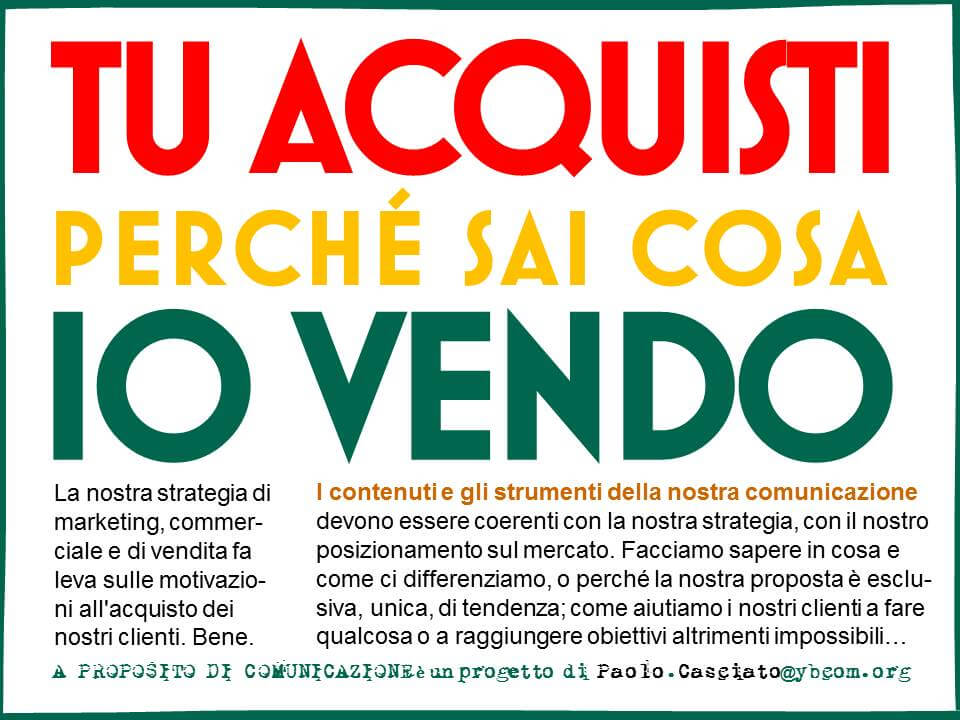 TU ACQUISTI
PERCHÉ SAI COSA
IO VENDO

La nostra strategia di marketing, commerciale e di vendita fa leva sulle motivazioni all'acquisto dei nostri clienti. Bene.

I contenuti e gli strumenti della nostra comunicazione devono essere coerenti con la nostra strategia, con il nostro posizionamento sul mercato. Facciamo sapere in cosa e come ci differenziamo, o perché la nostra proposta è esclusiva, unica, di tendenza; come aiutiamo i nostri clienti a fare qualcosa o a raggiungere obiettivi altrimenti impossibili…

A PROPOSITO DI COMUNICAZIONE è un progetto di Paolo.Casciato@ybcom.org